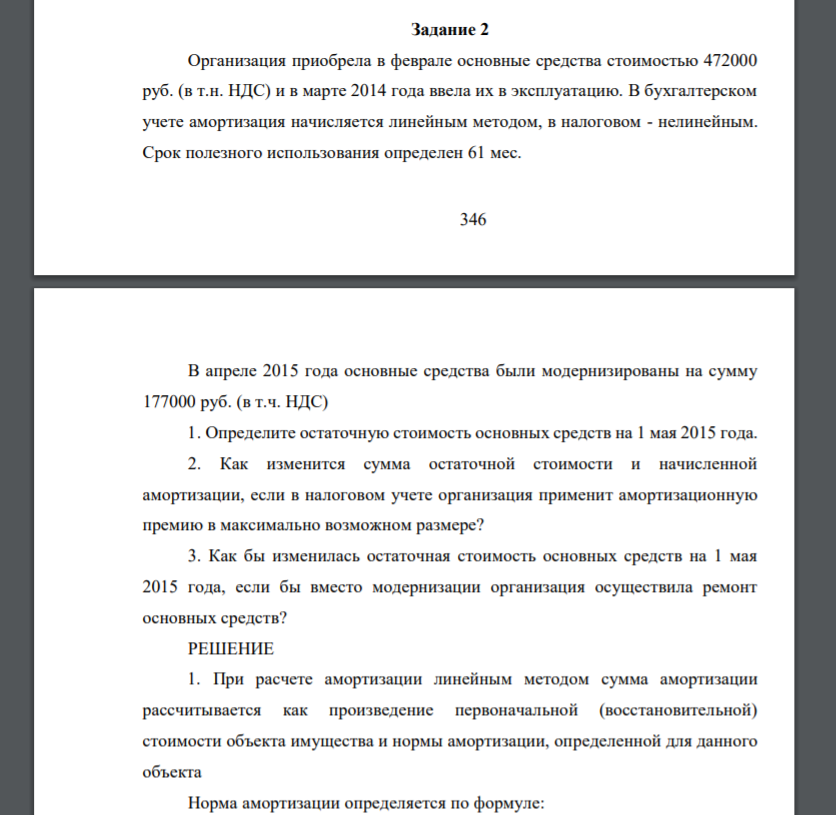 Задание 2

Организация приобрела в феврале основные средства стоимостью 472000 руб. (в т.н. НДС) и в марте 2014 года ввела их в эксплуатацию. В бухгалтерском учете амортизация начисляется линейным методом, в налоговом - нелинейным. Срок полезного использования определен 61 мес.

346

В апреле 2015 года основные средства были модернизированы на сумму 177000 руб. (в т.ч. НДС)

1. Определите остаточную стоимость основных средств на 1 мая 2015 года.

2. Как изменится сумма остаточной стоимости и начисленной амортизации, если в налоговом учете организация применит амортизационную премию в максимально возможном размере?

3. Как бы изменилась остаточная стоимость основных средств на 1 мая 2015 года, если бы вместо модернизации организация осуществила ремонт основных средств?

РЕШЕНИЕ

1. При расчете амортизации линейным методом сумма амортизации рассчитывается как произведение первоначальной (восстановительной) стоимости объекта имущества и нормы амортизации, определенной для данного объекта

Норма амортизации определяется по формуле: